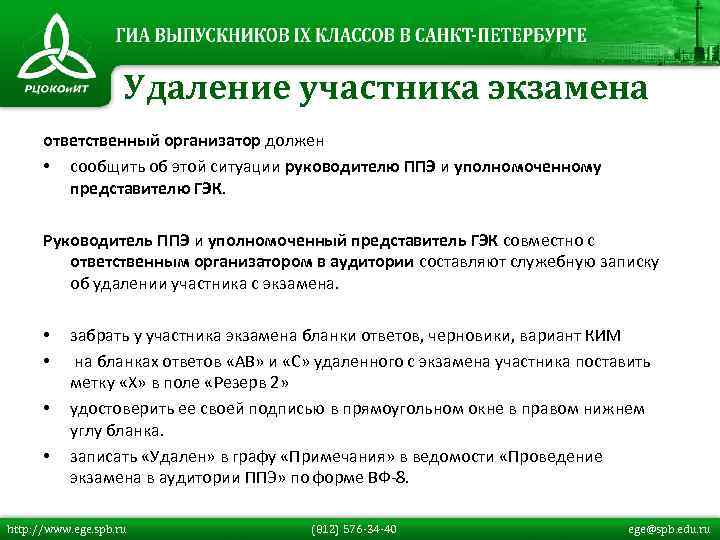 РЦОКОиИТ

ГИА ВЫПУСКНИКОВ IX КЛАССОВ В САНКТ-ПЕТЕРБУРГЕ

Удаление участника экзамена

ответственный организатор должен

• сообщить об этой ситуации руководителю ППЭ и уполномоченному представителю ГЭК.

Руководитель ППЭ и уполномоченный представитель ГЭК совместно с ответственным организатором в аудитории составляют служебную записку об удалении участника с экзамена.

• забрать у участника экзамена бланки ответов, черновики, вариант КИМ
• на бланках ответов «АВ» и «С» удаленного с экзамена участника поставить метку «Х» в поле «Резерв 2»
• удостоверить ее своей подписью в прямоугольном окне в правом нижнем углу бланка.
• записать «Удален» в графу «Примечания» в ведомости «Проведение экзамена в аудитории ППЭ» по форме ВФ-8.

http://www.ege.spb.ru (812) 576-34-40 ege@spb.edu.ru